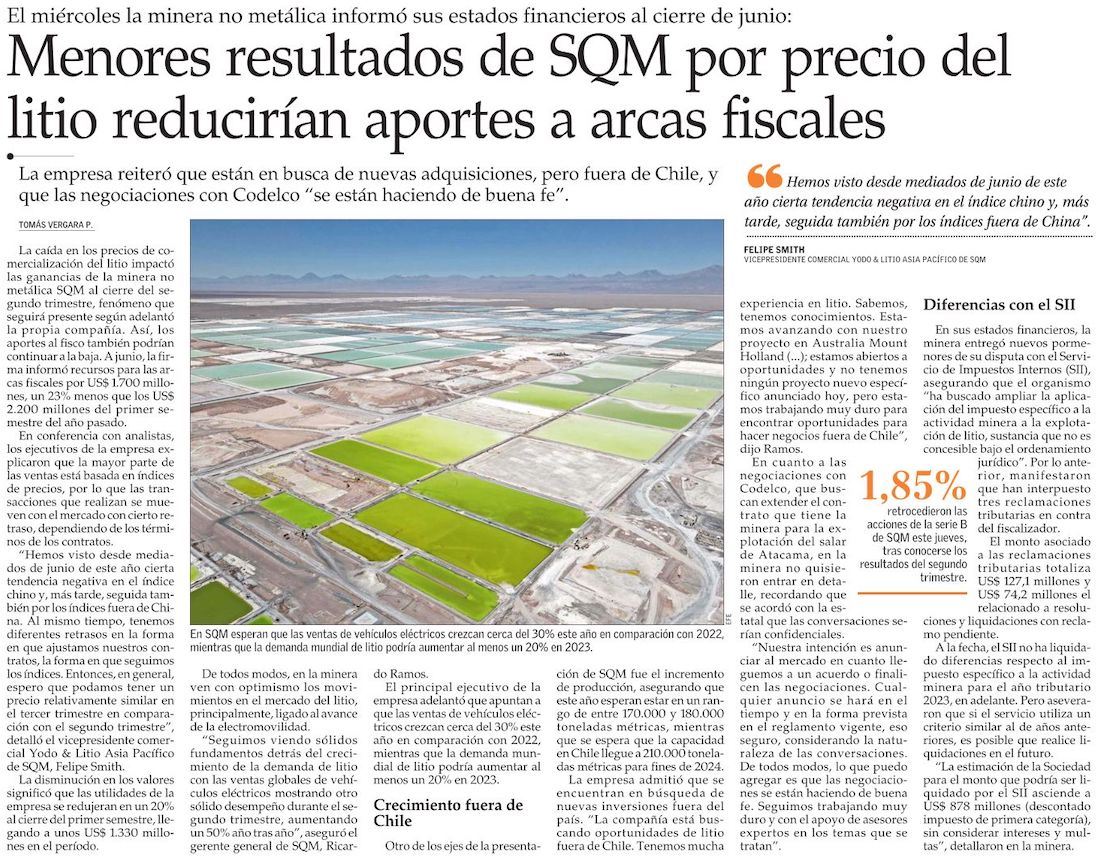 El miércoles la minera no metálica informó sus estados financieros al cierre de junio:

Menores resultados de SQM por precio del litio reducirían aportes a arcas fiscales

La empresa reiteró que están en busca de nuevas adquisiciones, pero fuera de Chile, y que las negociaciones con Codelco "se están haciendo de buena fe".

"Hemos visto desde mediados de junio de este año cierta tendencia negativa en el índice chino y, más tarde, seguida también por los índices fuera de China".

FELIPE SMITH
VICEPRESIDENTE COMERCIAL YODO & LITIO ASIA PACÍFICO DE SQM

TOMÁS VERGARA P.

La caída en los precios de comercialización del litio impactó las ganancias de la minera no metálica SQM al cierre del segundo trimestre, fenómeno que seguirá presente según adelantó la propia compañía. Así, los aportes al fisco también podrían continuar a la baja. A junio, la firma informó recursos para las arcas fiscales por US$ 1.700 millones, un 23% menos que los US$ 2.200 millones del primer semestre del año pasado.

En conferencia con analistas, los ejecutivos de la empresa explicaron que la mayor parte de las ventas está basada en índices de precios, por lo que las transacciones que realizan se mueven con el mercado con cierto retraso, dependiendo de los términos de los contratos.

"Hemos visto desde mediados de junio de este año cierta tendencia negativa en el índice chino y, más tarde, seguida también por los índices fuera de China. Al mismo tiempo, tenemos diferentes retrasos en la forma en que ajustamos nuestros contratos, la forma en que seguimos los índices. Entonces, en general, espero que podamos tener un precio relativamente similar en el tercer trimestre en comparación con el segundo trimestre", detalló el vicepresidente comercial Yodo & Litio Asia Pacífico de SQM, Felipe Smith.

La disminución en los valores significó que las utilidades de la empresa se redujeran en un 20% al cierre del primer semestre, llegando a unos US$ 1.330 millones en el período.

EFE

En SQM esperan que las ventas de vehículos eléctricos crezcan cerca del 30% este año en comparación con 2022, mientras que la demanda mundial de litio podría aumentar al menos un 20% en 2023.

De todos modos, en la minera ven con optimismo los movimientos en el mercado del litio, principalmente, ligado al avance de la electromovilidad.

"Seguimos viendo sólidos fundamentos detrás del crecimiento de la demanda de litio con las ventas globales de vehículos eléctricos mostrando otro sólido desempeño durante el segundo trimestre, aumentando un 50% año tras año", aseguró el gerente general de SQM, Ricardo Ramos.

El principal ejecutivo de la empresa adelantó que apuntan a que las ventas de vehículos eléctricos crezcan cerca del 30% este año en comparación con 2022, mientras que la demanda mundial de litio podría aumentar al menos un 20% en 2023.

Crecimiento fuera de Chile

Otro de los ejes de la presentación de SQM fue el incremento de producción, asegurando que este año esperan estar en un rango de entre 170.000 y 180.000 toneladas métricas, mientras que se espera que la capacidad en Chile llegue a 210.000 toneladas métricas para fines de 2024.

La empresa admitió que se encuentran en búsqueda de nuevas inversiones fuera del país. "La compañía está buscando oportunidades de litio fuera de Chile. Tenemos mucha experiencia en litio. Sabemos, tenemos conocimientos. Estamos avanzando con nuestro proyecto en Australia Mount Holland (...); estamos abiertos a oportunidades y no tenemos ningún proyecto nuevo específico anunciado hoy, pero estamos trabajando muy duro para encontrar oportunidades para hacer negocios fuera de Chile", dijo Ramos.

En cuanto a las negociaciones con Codelco, que buscan extender el contrato que tiene la minera para la explotación del salar de Atacama, en la minera no quisieron entrar en detalle, recordando que se acordó con la estatal que las conversaciones serían confidenciales.

"Nuestra intención es anunciar al mercado en cuanto lleguemos a un acuerdo o finalicen las negociaciones. Cualquier anuncio se hará en el tiempo y en la forma prevista en el reglamento vigente, eso seguro, considerando la naturaleza de las conversaciones. De todos modos, lo que puedo agregar es que las negociaciones se están haciendo de buena fe. Seguimos trabajando muy duro y con el apoyo de asesores expertos en los temas que se tratan".

1,85%
retrocedieron las acciones de la serie B de SQM este jueves, tras conocerse los resultados del segundo trimestre.

Diferencias con el SII

En sus estados financieros, la minera entregó nuevos pormenores de su disputa con el Servicio de Impuestos Internos (SII), asegurando que el organismo "ha buscado ampliar la aplicación del impuesto específico a la actividad minera a la explotación de litio, sustancia que no es concesible bajo el ordenamiento jurídico". Por lo anterior, manifestaron que han interpuesto tres reclamaciones tributarias en contra del fiscalizador.

El monto asociado a las reclamaciones tributarias totaliza US$ 127,1 millones y US$ 74,2 millones el relacionado a resoluciones y liquidaciones con reclamo pendiente.

A la fecha, el SII no ha liquidado diferencias respecto al impuesto específico a la actividad minera para el año tributario 2023, en adelante. Pero aseveraron que si el servicio utiliza un criterio similar al de años anteriores, es posible que realice liquidaciones en el futuro.

"La estimación de la Sociedad para el monto que podría ser liquidado por el SII asciende a US$ 878 millones (descontado impuesto de primera categoría), sin considerar intereses y multas", detallaron en la minera.